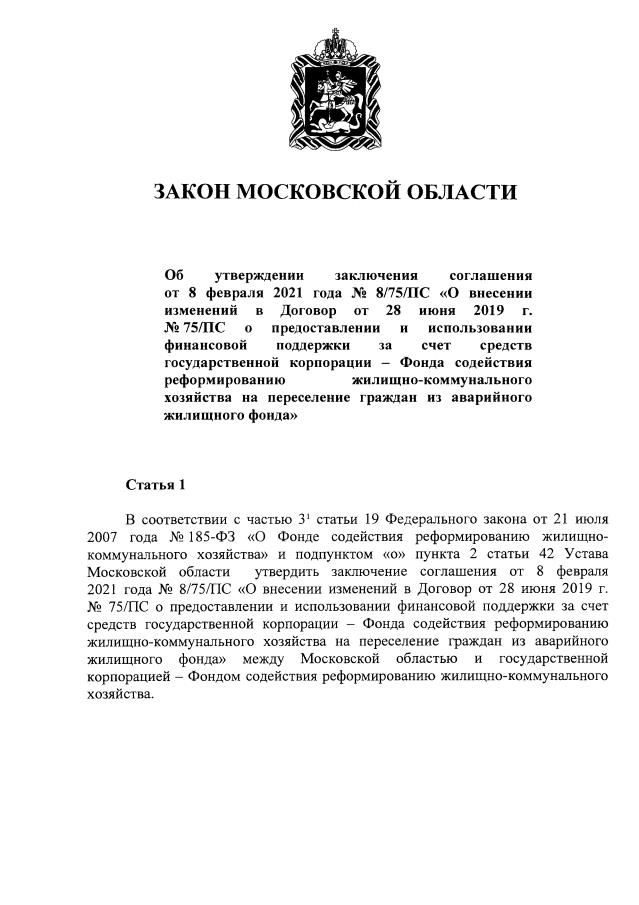 ЗАКОН МОСКОВСКОЙ ОБЛАСТИ

Об утверждении заключения соглашения от 8 февраля 2021 года № 8/75/ПС «О внесении изменений в Договор от 28 июня 2019 г. № 75/ПС о предоставлении и использовании финансовой поддержки за счет средств государственной корпорации – Фонда содействия реформированию жилищно-коммунального хозяйства на переселение граждан из аварийного жилищного фонда»

Статья 1

В соответствии с частью $3^1$ статьи 19 Федерального закона от 21 июля 2007 года № 185-ФЗ «О Фонде содействия реформированию жилищно-коммунального хозяйства» и подпунктом «о» пункта 2 статьи 42 Устава Московской области утвердить заключение соглашения от 8 февраля 2021 года № 8/75/ПС «О внесении изменений в Договор от 28 июня 2019 г. № 75/ПС о предоставлении и использовании финансовой поддержки за счет средств государственной корпорации – Фонда содействия реформированию жилищно-коммунального хозяйства на переселение граждан из аварийного жилищного фонда» между Московской областью и государственной корпорацией – Фондом содействия реформированию жилищно-коммунального хозяйства.